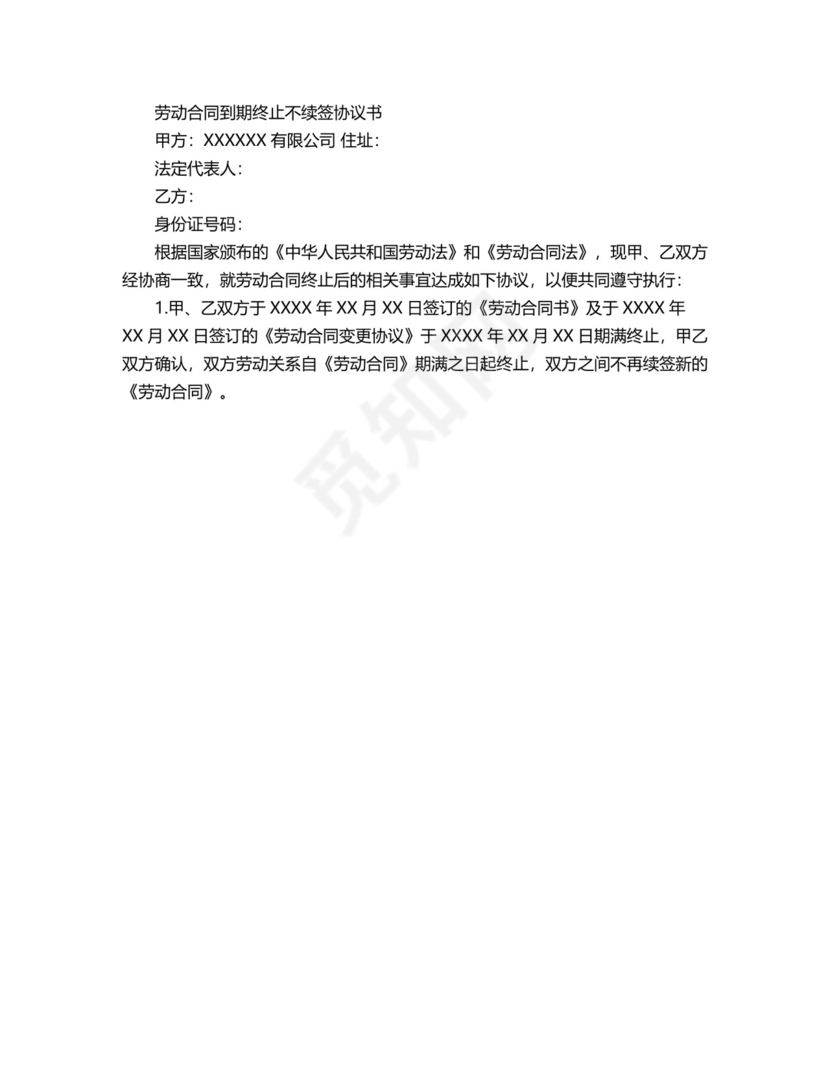 劳动合同到期终止不续签协议书

甲方：XXXXXX 有限公司 住址：

法定代表人：

乙方：

身份证号码：

根据国家颁布的《中华人民共和国劳动法》和《劳动合同法》，现甲、乙双方经协商一致，就劳动合同终止后的相关事宜达成如下协议，以便共同遵守执行：

1.甲、乙双方于 XXXX 年 XX 月 XX 日签订的《劳动合同书》及于 XXXX 年 XX 月 XX 日签订的《劳动合同变更协议》于 XXXX 年 XX 月 XX 日期满终止，甲乙双方确认，双方劳动关系自《劳动合同》期满之日起终止，双方之间不再续签新的《劳动合同》。

觅知网